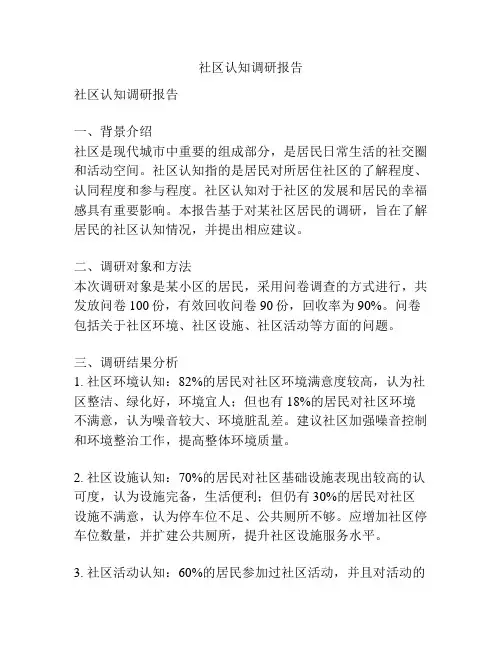 社区认知调研报告

社区认知调研报告

一、背景介绍
社区是现代城市中重要的组成部分，是居民日常生活的社交圈和活动空间。社区认知指的是居民对所居住社区的了解程度、认同程度和参与程度。社区认知对于社区的发展和居民的幸福感具有重要影响。本报告基于对某社区居民的调研，旨在了解居民的社区认知情况，并提出相应建议。

二、调研对象和方法
本次调研对象是某小区的居民，采用问卷调查的方式进行，共发放问卷 100 份，有效回收问卷 90 份，回收率为 90%。问卷包括关于社区环境、社区设施、社区活动等方面的问题。

三、调研结果分析
1. 社区环境认知：82%的居民对社区环境满意度较高，认为社区整洁、绿化好，环境宜人；但也有 18%的居民对社区环境不满意，认为噪音较大、环境脏乱差。建议社区加强噪音控制和环境整治工作，提高整体环境质量。

2. 社区设施认知：70%的居民对社区基础设施表现出较高的认可度，认为设施完备，生活便利；但仍有 30%的居民对社区设施不满意，认为停车位不足、公共厕所不够。应增加社区停车位数量，并扩建公共厕所，提升社区设施服务水平。

3. 社区活动认知：60%的居民参加过社区活动，并且对活动的